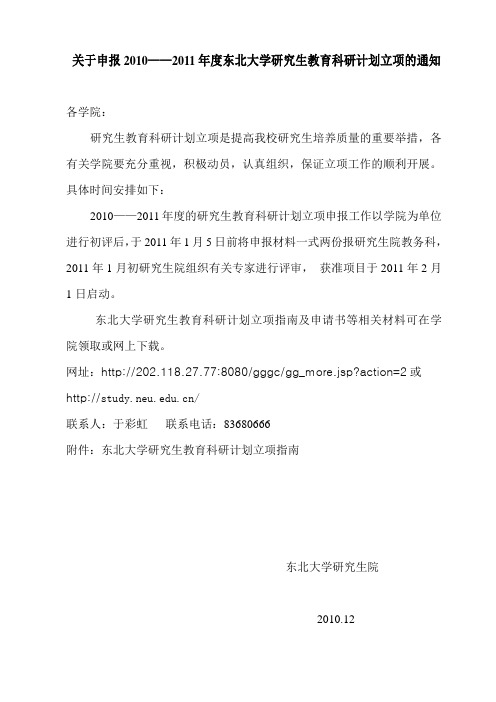 关于申报 2010——2011 年度东北大学研究生教育科研计划立项的通知

各学院：

研究生教育科研计划立项是提高我校研究生培养质量的重要举措，各有关学院要充分重视，积极动员，认真组织，保证立项工作的顺利开展。具体时间安排如下：

2010——2011 年度的研究生教育科研计划立项申报工作以学院为单位进行初评后，于 2011 年 1 月 5 日前将申报材料一式两份报研究生院教务科，2011 年 1 月初研究生院组织有关专家进行评审， 获准项目于 2011 年 2 月 1 日启动。

东北大学研究生教育科研计划立项指南及申请书等相关材料可在学院领取或网上下载。

网址：http://202.118.27.77:8080/gggc/gg_more.jsp?action=2 或 http://study.neu.edu.cn/

联系人：于彩虹 联系电话：83680666

附件：东北大学研究生教育科研计划立项指南

东北大学研究生院

2010.12